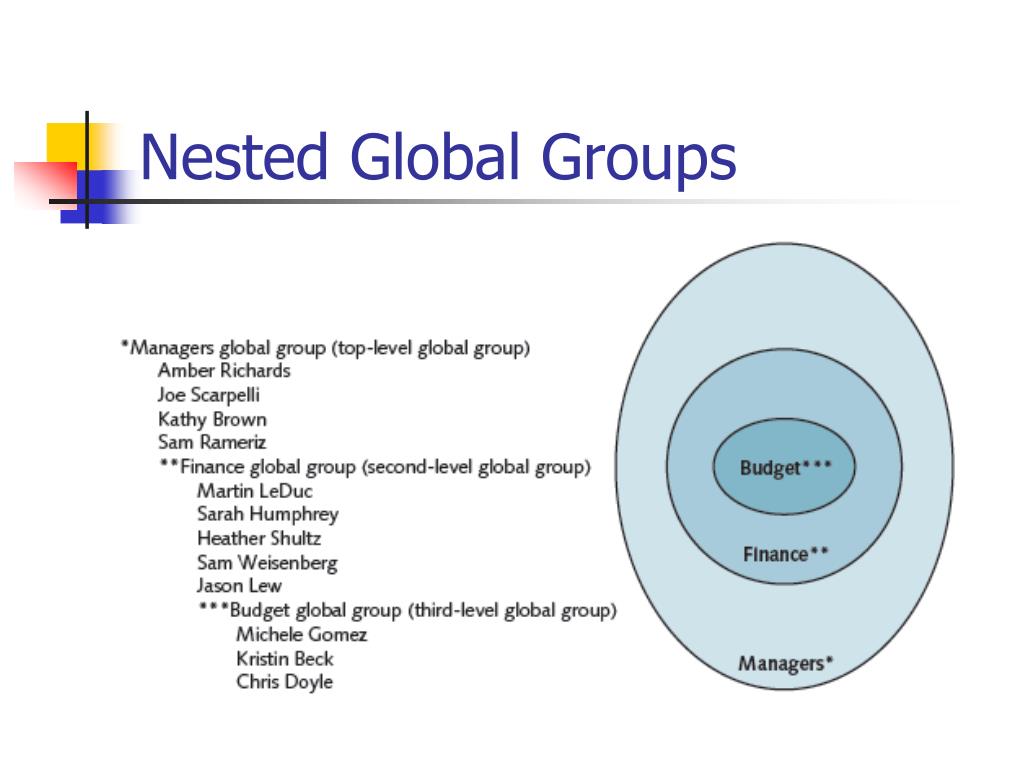 Nested Global Groups

*Managers global group (top-level global group)
Amber Richards
Joe Scarpelli
Kathy Brown
Sam Rameriz
**Finance global group (second-level global group)
Martin LeDuc
Sarah Humphrey
Heather Shultz
Sam Weisenberg
Jason Lew
***Budget global group (third-level global group)
Michele Gomez
Kristin Beck
Chris Doyle

Budget***
Finance**
Managers*